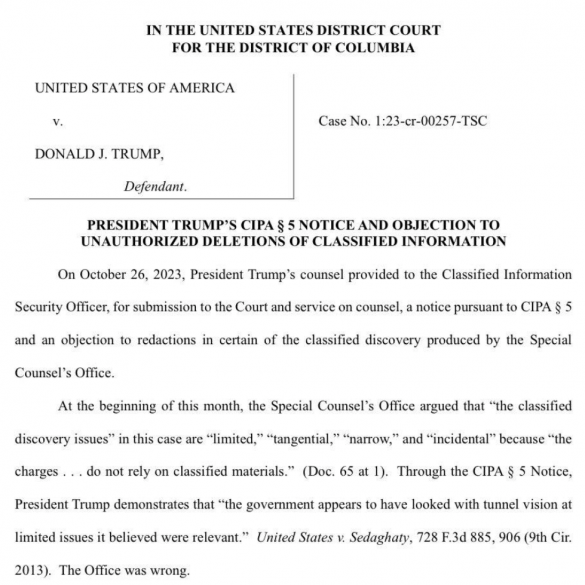 IN THE UNITED STATES DISTRICT COURT
FOR THE DISTRICT OF COLUMBIA

UNITED STATES OF AMERICA

v.

DONALD J. TRUMP,

Defendant.

Case No. 1:23-cr-00257-TSC

PRESIDENT TRUMP'S CIPA § 5 NOTICE AND OBJECTION TO UNAUTHORIZED DELETIONS OF CLASSIFIED INFORMATION

On October 26, 2023, President Trump's counsel provided to the Classified Information Security Officer, for submission to the Court and service on counsel, a notice pursuant to CIPA § 5 and an objection to redactions in certain of the classified discovery produced by the Special Counsel's Office.

At the beginning of this month, the Special Counsel's Office argued that "the classified discovery issues" in this case are "limited," "tangential," "narrow," and "incidental" because "the charges . . . do not rely on classified materials." (Doc. 65 at 1). Through the CIPA § 5 Notice, President Trump demonstrates that "the government appears to have looked with tunnel vision at limited issues it believed were relevant." United States v. Sedaghaty, 728 F.3d 885, 906 (9th Cir. 2013). The Office was wrong.